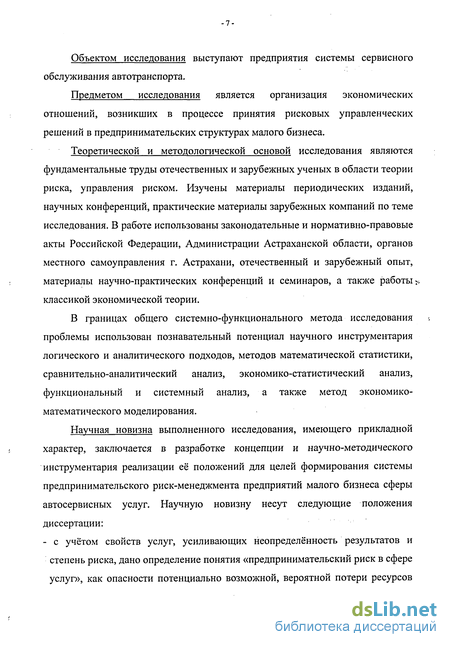 - 7 -

Объектом исследования выступают предприятия системы сервисного обслуживания автотранспорта.

Предметом исследования является организация экономических отношений, возникших в процессе принятия рисковых управленческих решений в предпринимательских структурах малого бизнеса.

Теоретической и методологической основой исследования являются фундаментальные труды отечественных и зарубежных ученых в области теории риска, управления риском. Изучены материалы периодических изданий, научных конференций, практические материалы зарубежных компаний по теме исследования. В работе использованы законодательные и нормативно-правовые акты Российской Федерации, Администрации Астраханской области, органов местного самоуправления г. Астрахани, отечественный и зарубежный опыт, материалы научно-практических конференций и семинаров, а также работы классикой экономической теории.

В границах общего системно-функционального метода исследования проблемы использован познавательный потенциал научного инструментария логического и аналитического подходов, методов математической статистики, сравнительно-аналитический анализ, экономико-статистический анализ, функциональный и системный анализ, а также метод экономико-математического моделирования.

Научная новизна выполненного исследования, имеющего прикладной характер, заключается в разработке концепции и научно-методического инструментария реализации её положений для целей формирования системы предпринимательского риск-менеджмента предприятий малого бизнеса сферы автосервисных услуг. Научную новизну несут следующие положения диссертации:

- с учётом свойств услуг, усиливающих неопределённость результатов и степень риска, дано определение понятия «предпринимательский риск в сфере услуг», как опасности потенциально возможной, вероятной потери ресурсов

dsLib.net
библиотека диссертаций